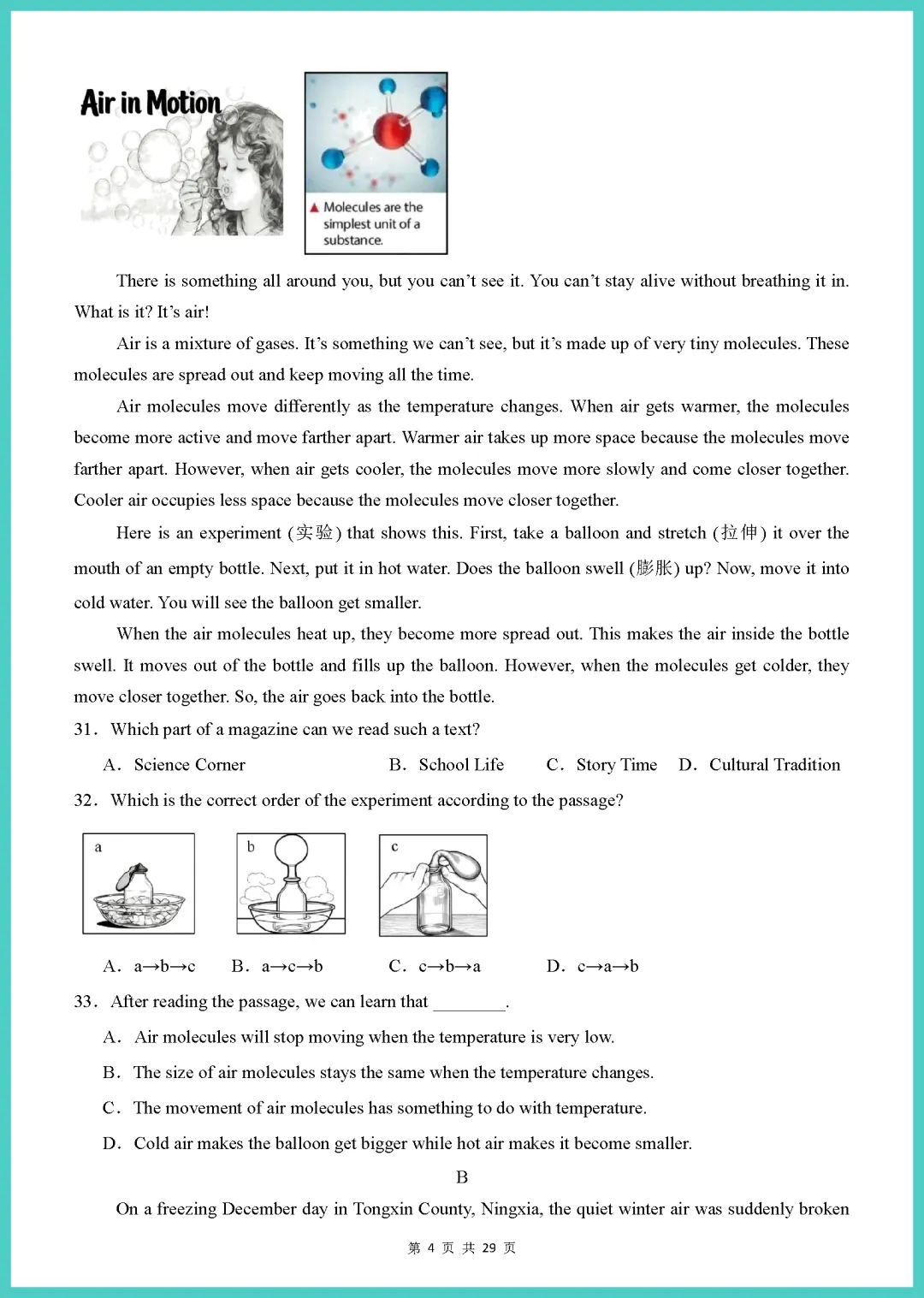 Air in Motion

▲ Molecules are the simplest unit of a substance.

There is something all around you, but you can't see it. You can't stay alive without breathing it in. What is it? It's air!

Air is a mixture of gases. It's something we can't see, but it's made up of very tiny molecules. These molecules are spread out and keep moving all the time.

Air molecules move differently as the temperature changes. When air gets warmer, the molecules become more active and move farther apart. Warmer air takes up more space because the molecules move farther apart. However, when air gets cooler, the molecules move more slowly and come closer together. Cooler air occupies less space because the molecules move closer together.

Here is an experiment (实验) that shows this. First, take a balloon and stretch (拉伸) it over the mouth of an empty bottle. Next, put it in hot water. Does the balloon swell (膨胀) up? Now, move it into cold water. You will see the balloon get smaller.

When the air molecules heat up, they become more spread out. This makes the air inside the bottle swell. It moves out of the bottle and fills up the balloon. However, when the molecules get colder, they move closer together. So, the air goes back into the bottle.

31. Which part of a magazine can we read such a text?

A. Science Corner B. School Life C. Story Time D. Cultural Tradition

32. Which is the correct order of the experiment according to the passage?

a b c

A. a→b→c B. a→c→b C. c→b→a D. c→a→b

33. After reading the passage, we can learn that ________.

A. Air molecules will stop moving when the temperature is very low.

B. The size of air molecules stays the same when the temperature changes.

C. The movement of air molecules has something to do with temperature.

D. Cold air makes the balloon get bigger while hot air makes it become smaller.

B

On a freezing December day in Tongxin County, Ningxia, the quiet winter air was suddenly broken

第 4 页 共 29 页